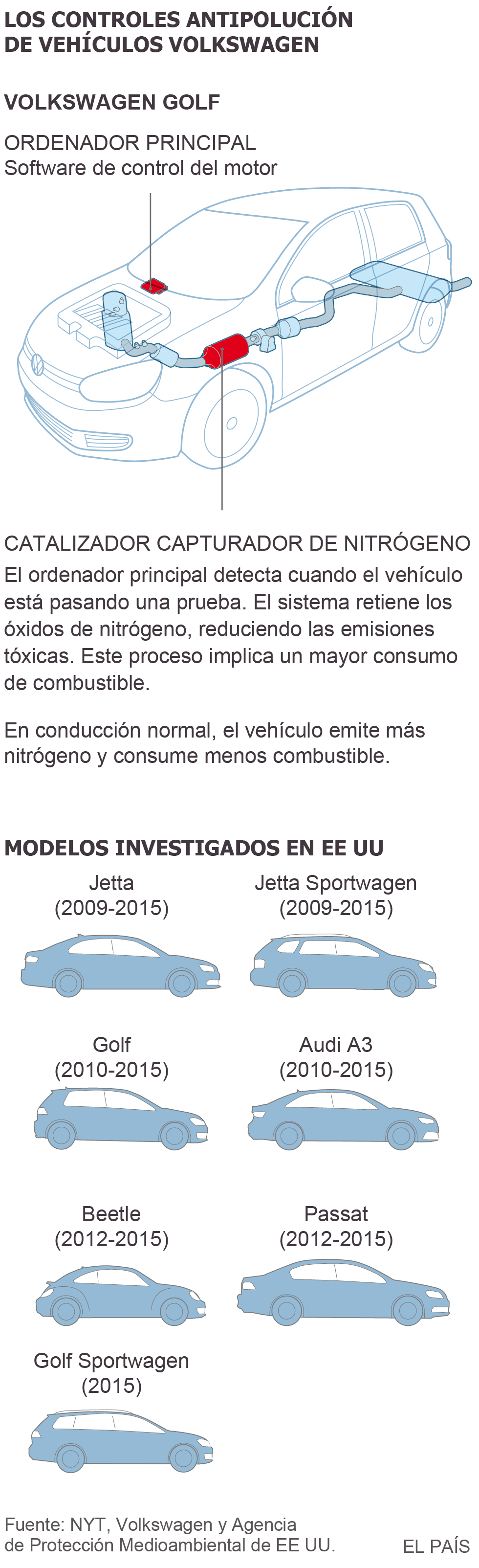 LOS CONTROLES ANTIPOLUCIÓN DE VEHÍCULOS VOLKSWAGEN

VOLKSWAGEN GOLF

ORDENADOR PRINCIPAL
Software de control del motor

CATALIZADOR CAPTURADOR DE NITRÓGENO
El ordenador principal detecta cuando el vehículo está pasando una prueba. El sistema retiene los óxidos de nitrógeno, reduciendo las emisiones tóxicas. Este proceso implica un mayor consumo de combustible.

En conducción normal, el vehículo emite más nitrógeno y consume menos combustible.

MODELOS INVESTIGADOS EN EE UU

Jetta
(2009-2015)

Jetta Sportwagen
(2009-2015)

Golf
(2010-2015)

Audi A3
(2010-2015)

Beetle
(2012-2015)

Passat
(2012-2015)

Golf Sportwagen
(2015)

Fuente: NYT, Volkswagen y Agencia de Protección Medioambiental de EE UU.

EL PAÍS